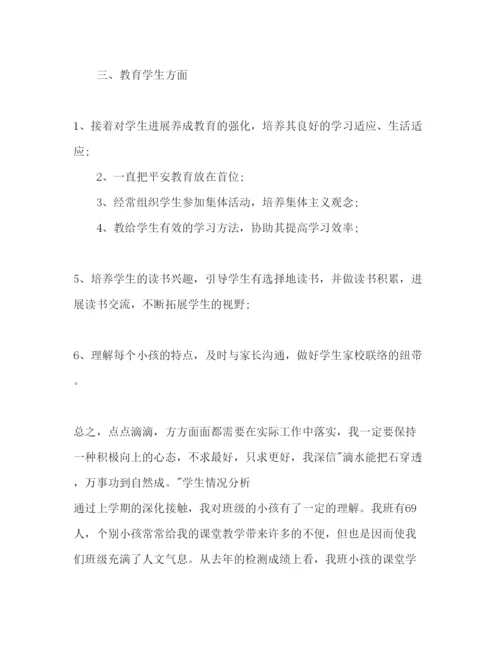 三、教育学生方面

1、接着对学生进展养成教育的强化，培养其良好的学习适应、生活适应；

2、一直把平安教育放在首位；

3、经常组织学生参加集体活动，培养集体主义观念；

4、教给学生有效的学习方法，协助其提高学习效率；

5、培养学生的读书兴趣，引导学生有选择地读书，并做读书积累，进展读书交流，不断拓展学生的视野；

6、理解每个小孩的特点，及时与家长沟通，做好学生家校联络的纽带。

总之，点点滴滴，方方面面都需要在实际工作中落实，我一定要保持一种积极向上的心态，不求最好，只求更好，我深信"滴水能把石穿透，万事功到自然成。"学生情况分析
通过上学期的深化接触，我对班级的小孩有了一定的理解。我班有69人，个别小孩常常给我的课堂教学带来许多的不便，但也是因而使我们班级充满了人文气息。从去年的检测成绩上看，我班小孩的课堂学